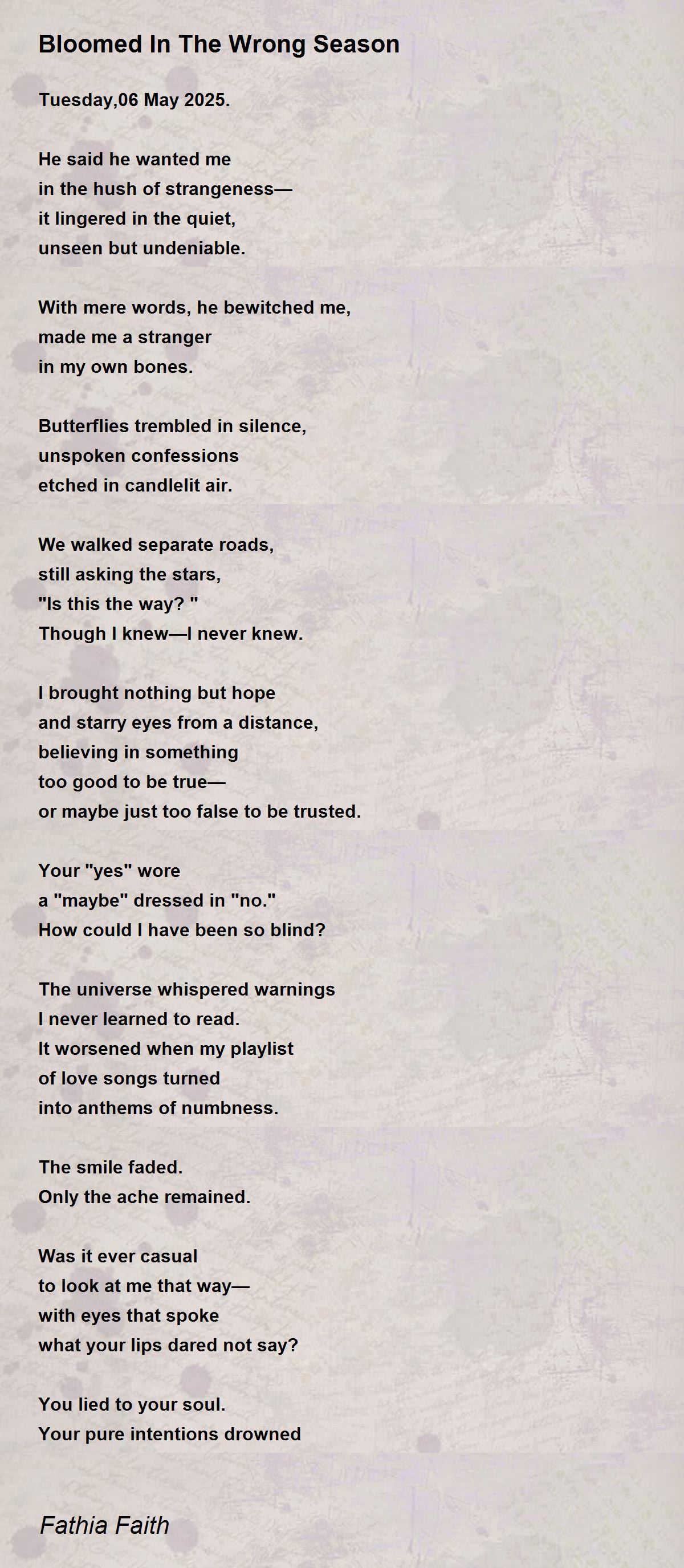 Bloomed In The Wrong Season

Tuesday,06 May 2025.

He said he wanted me
in the hush of strangeness—
it lingered in the quiet,
unseen but undeniable.

With mere words, he bewitched me,
made me a stranger
in my own bones.

Butterflies trembled in silence,
unspoken confessions
etched in candlelit air.

We walked separate roads,
still asking the stars,
"Is this the way? "
Though I knew—I never knew.

I brought nothing but hope
and starry eyes from a distance,
believing in something
too good to be true—
or maybe just too false to be trusted.

Your "yes" wore
a "maybe" dressed in "no."
How could I have been so blind?

The universe whispered warnings
I never learned to read.
It worsened when my playlist
of love songs turned
into anthems of numbness.

The smile faded.
Only the ache remained.

Was it ever casual
to look at me that way—
with eyes that spoke
what your lips dared not say?

You lied to your soul.
Your pure intentions drowned

Fathia Faith